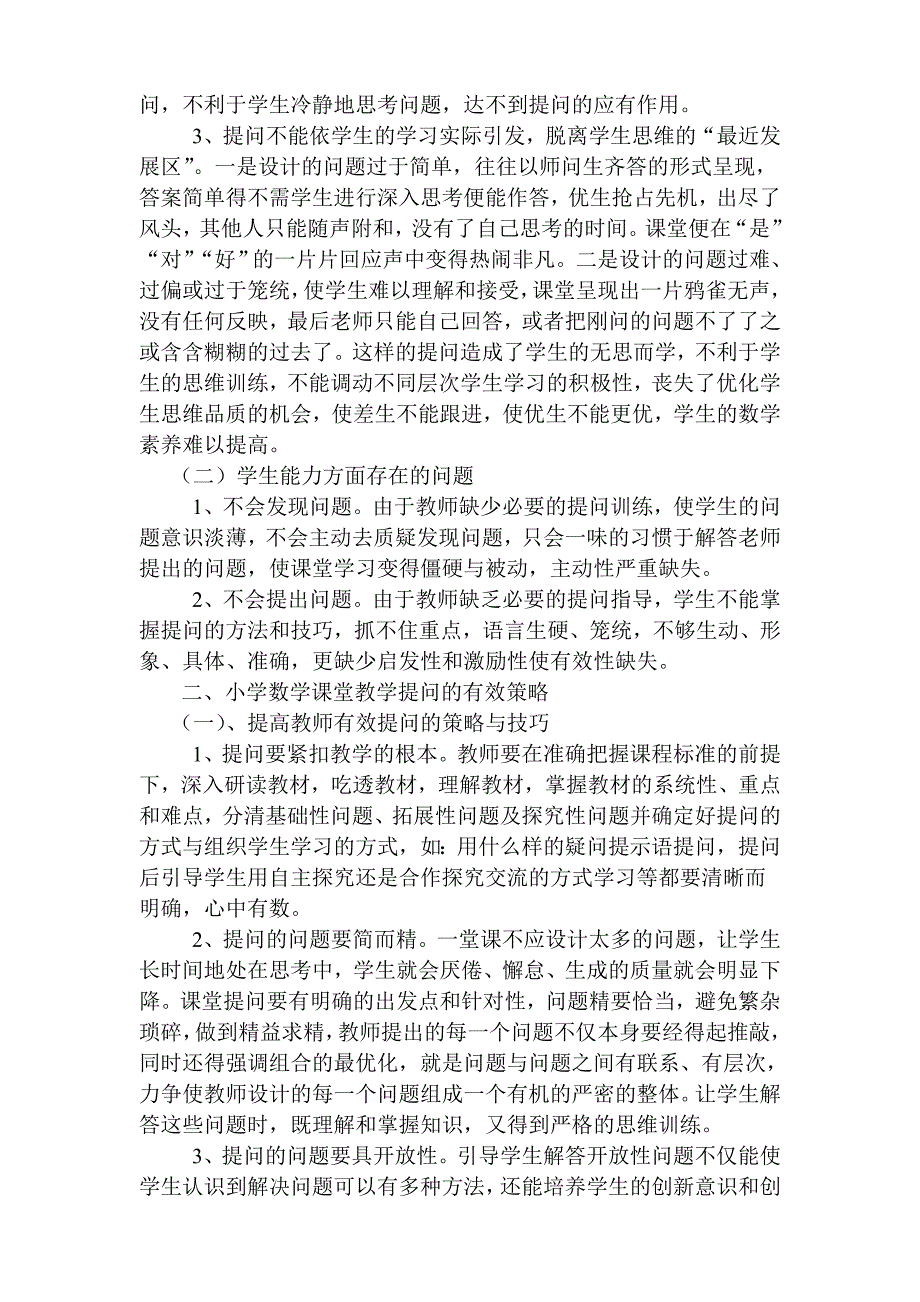 问，不利于学生冷静地思考问题，达不到提问的应有作用。

3、提问不能依学生的学习实际引发，脱离学生思维的“最近发展区”。一是设计的问题过于简单，往往以师问生齐答的形式呈现，答案简单得不需学生进行深入思考便能作答，优生抢占先机，出尽了风头，其他人只能随声附和，没有了自己思考的时间。课堂便在“是”“对”“好”的一片片回应声中变得热闹非凡。二是设计的问题过难、过偏或过于笼统，使学生难以理解和接受，课堂呈现出一片鸦雀无声，没有任何反映，最后老师只能自己回答，或者把刚问的问题不了了之或含含糊糊的过去了。这样的提问造成了学生的无思而学，不利于学生的思维训练，不能调动不同层次学生学习的积极性，丧失了优化学生思维品质的机会，使差生不能跟进，使优生不能更优，学生的数学素养难以提高。

（二）学生能力方面存在的问题

1、不会发现问题。由于教师缺少必要的提问训练，使学生的问题意识淡薄，不会主动去质疑发现问题，只会一味的习惯于解答老师提出的问题，使课堂学习变得僵硬与被动，主动性严重缺失。

2、不会提出问题。由于教师缺乏必要的提问指导，学生不能掌握提问的方法和技巧，抓不住重点，语言生硬、笼统，不够生动、形象、具体、准确，更缺少启发性和激励性使有效性缺失。

二、小学数学课堂教学提问的有效策略

（一）、提高教师有效提问的策略与技巧

1、提问要紧扣教学的根本。教师要在准确把握课程标准的前提下，深入研读教材，吃透教材，理解教材，掌握教材的系统性、重点和难点，分清基础性问题、拓展性问题及探究性问题并确定好提问的方式与组织学生学习的方式，如：用什么样的疑问提示语提问，提问后引导学生用自主探究还是合作探究交流的方式学习等都要清晰而明确，心中有数。

2、提问的问题要简而精。一堂课不应设计太多的问题，让学生长时间地处在思考中，学生就会厌倦、懈怠、生成的质量就会明显下降。课堂提问要有明确的出发点和针对性，问题精要恰当，避免繁杂琐碎，做到精益求精，教师提出的每一个问题不仅本身要经得起推敲，同时还得强调组合的最优化，就是问题与问题之间有联系、有层次，力争使教师设计的每一个问题组成一个有机的严密的整体。让学生解答这些问题时，既理解和掌握知识，又得到严格的思维训练。

3、提问的问题要具开放性。引导学生解答开放性问题不仅能使学生认识到解决问题可以有多种方法，还能培养学生的创新意识和创